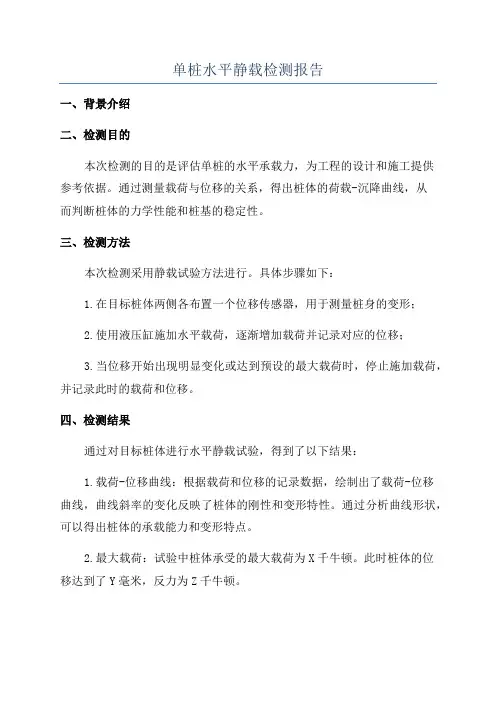 单桩水平静载检测报告

一、背景介绍

二、检测目的

本次检测的目的是评估单桩的水平承载力，为工程的设计和施工提供参考依据。通过测量载荷与位移的关系，得出桩体的荷载-沉降曲线，从而判断桩体的力学性能和桩基的稳定性。

三、检测方法

本次检测采用静载试验方法进行。具体步骤如下：

1.在目标桩体两侧各布置一个位移传感器，用于测量桩身的变形；

2.使用液压缸施加水平载荷，逐渐增加载荷并记录对应的位移；

3.当位移开始出现明显变化或达到预设的最大载荷时，停止施加载荷，并记录此时的载荷和位移。

四、检测结果

通过对目标桩体进行水平静载试验，得到了以下结果：

1.载荷-位移曲线：根据载荷和位移的记录数据，绘制出了载荷-位移曲线，曲线斜率的变化反映了桩体的刚性和变形特性。通过分析曲线形状，可以得出桩体的承载能力和变形特点。

2.最大载荷：试验中桩体承受的最大载荷为X千牛顿。此时桩体的位移达到了Y毫米，反力为Z千牛顿。